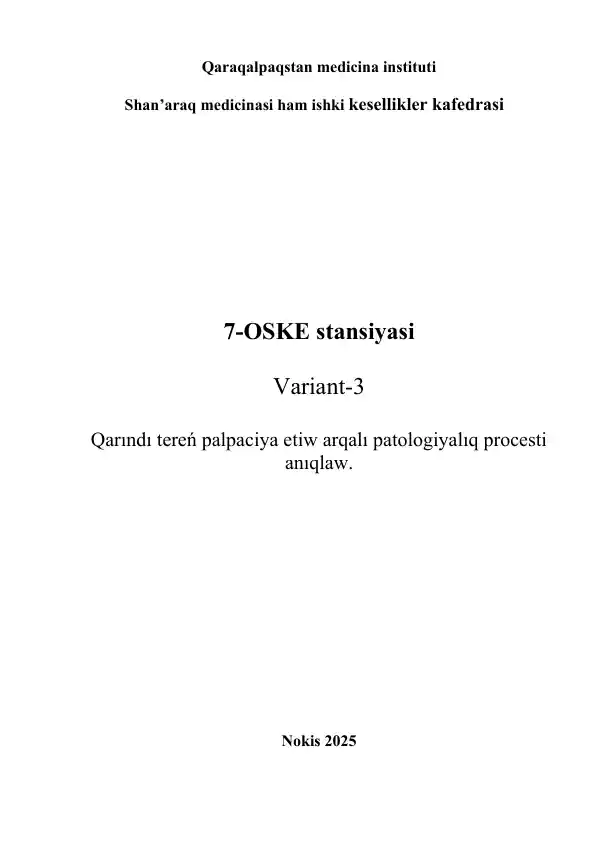 Qaraqalpaqstan medicina instituti

Shan'araq medicinasi ham ishki kesellikler kafedrasi

7-OSKE stansiyasi

Variant-3

Qarındı tereń palpaciya etiw arqalı patologiyalıq procesti anıqlaw.

Nokis 2025